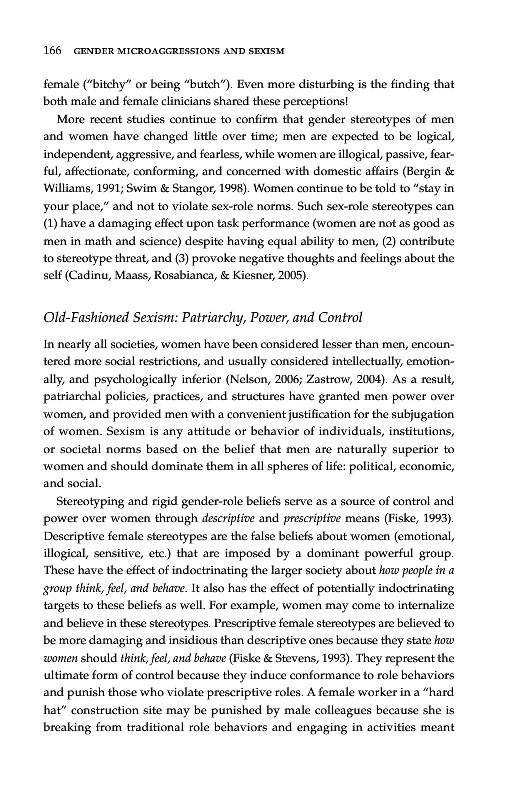 166 GENDER MICROAGGRESSIONS AND SEXISM

female ("bitchy" or being "butch"). Even more disturbing is the finding that both male and female clinicians shared these perceptions!

More recent studies continue to confirm that gender stereotypes of men and women have changed little over time; men are expected to be logical, independent, aggressive, and fearless, while women are illogical, passive, fearful, affectionate, conforming, and concerned with domestic affairs (Bergin & Williams, 1991; Swim & Stangor, 1998). Women continue to be told to "stay in your place," and not to violate sex-role norms. Such sex-role stereotypes can (1) have a damaging effect upon task performance (women are not as good as men in math and science) despite having equal ability to men, (2) contribute to stereotype threat, and (3) provoke negative thoughts and feelings about the self (Cadinu, Maass, Rosabianca, & Kiesner, 2005).

Old-Fashioned Sexism: Patriarchy, Power, and Control

In nearly all societies, women have been considered lesser than men, encountered more social restrictions, and usually considered intellectually, emotionally, and psychologically inferior (Nelson, 2006; Zastrow, 2004). As a result, patriarchal policies, practices, and structures have granted men power over women, and provided men with a convenient justification for the subjugation of women. Sexism is any attitude or behavior of individuals, institutions, or societal norms based on the belief that men are naturally superior to women and should dominate them in all spheres of life: political, economic, and social.

Stereotyping and rigid gender-role beliefs serve as a source of control and power over women through descriptive and prescriptive means (Fiske, 1993). Descriptive female stereotypes are the false beliefs about women (emotional, illogical, sensitive, etc.) that are imposed by a dominant powerful group. These have the effect of indoctrinating the larger society about how people in a group think, feel, and behave. It also has the effect of potentially indoctrinating targets to these beliefs as well. For example, women may come to internalize and believe in these stereotypes. Prescriptive female stereotypes are believed to be more damaging and insidious than descriptive ones because they state how women should think, feel, and behave (Fiske & Stevens, 1993). They represent the ultimate form of control because they induce conformance to role behaviors and punish those who violate prescriptive roles. A female worker in a "hard hat" construction site may be punished by male colleagues because she is breaking from traditional role behaviors and engaging in activities meant